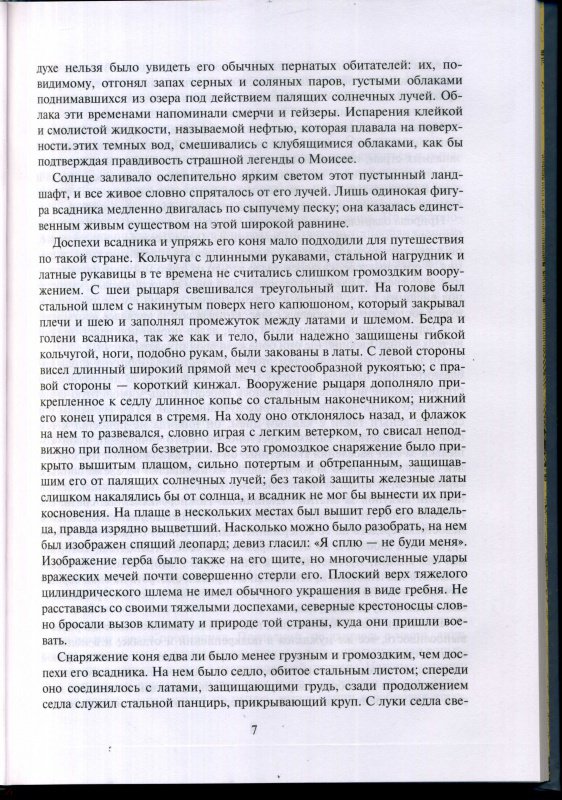 духе нельзя было увидеть его обычных пернатых обитателей: их, повидимому, отгонял запах серных и соляных паров, густыми облаками поднимавшихся из озера под действием палящих солнечных лучей. Облака эти временами напоминали смерчи и гейзеры. Испарения клейкой и смолистой жидкости, называемой нефтью, которая плавала на поверхности этих темных вод, смешивались с клубящимися облаками, как бы подтверждая правдивость страшной легенды о Моисее.

Солнце заливало ослепительно ярким светом этот пустынный ландшафт, и все живое словно спряталось от его лучей. Лишь одинокая фигура всадника медленно двигалась по сыпучему песку; она казалась единственным живым существом на этой широкой равнине.

Доспехи всадника и упряжь его коня мало подходили для путешествия по такой стране. Кольчуга с длинными рукавами, стальной нагрудник и латные рукавицы в те времена не считались слишком громоздким вооружением. С шеи рыцаря свешивался треугольный щит. На голове был стальной шлем с накинутым поверх него капюшоном, который закрывал плечи и шею и заполнял промежуток между латами и шлемом. Бедра и голени всадника, так же как и тело, были надежно защищены гибкой кольчугой, ноги, подобно рукам, были закованы в латы. С левой стороны висел длинный широкий прямой меч с крестообразной рукоятью; с правой стороны — короткий кинжал. Вооружение рыцаря дополняло прикрепленное к седлу длинное копье со стальным наконечником; нижний его конец упирался в стремя. На ходу оно отклонялось назад, и флажок на нем то развевался, словно играя с легким ветерком, то свисал неподвижно при полном безветрии. Все это громоздкое снаряжение было прикрыто вышитым плащом, сильно потертым и обтрепанным, защищавшим его от палящих солнечных лучей; без такой защиты железные латы слишком накалялись бы от солнца, и всадник не мог бы вынести их прикосновения. На плаще в нескольких местах был вышит герб его владельца, правда изрядно выцветший. Насколько можно было разобрать, на нем был изображен спящий леопард; девиз гласил: «Я сплю — не буди меня». Изображение герба было также на его щите, но многочисленные удары вражеских мечей почти совершенно стерли его. Плоский верх тяжелого цилиндрического шлема не имел обычного украшения в виде гребня. Не расставаясь со своими тяжелыми доспехами, северные крестоносцы словно бросали вызов климату и природе той страны, куда они пришли воевать.

Снаряжение коня едва ли было менее грузным и громоздким, чем доспехи его всадника. На нем было седло, обитое стальным листом; спереди оно соединялось с латами, защищающими грудь, сзади продолжением седла служил стальной панцирь, прикрывающий круп. С луки седла све-

7